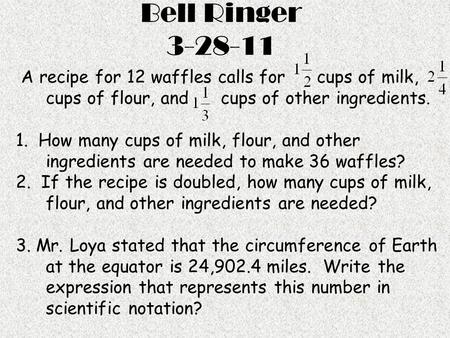 Bell Ringer
3-28-11

A recipe for 12 waffles calls for $1\frac{1}{2}$ cups of milk, $2\frac{1}{4}$ cups of flour, and $1\frac{1}{3}$ cups of other ingredients.

1. How many cups of milk, flour, and other ingredients are needed to make 36 waffles?
2. If the recipe is doubled, how many cups of milk, flour, and other ingredients are needed?

3. Mr. Loya stated that the circumference of Earth at the equator is 24,902.4 miles. Write the expression that represents this number in scientific notation?